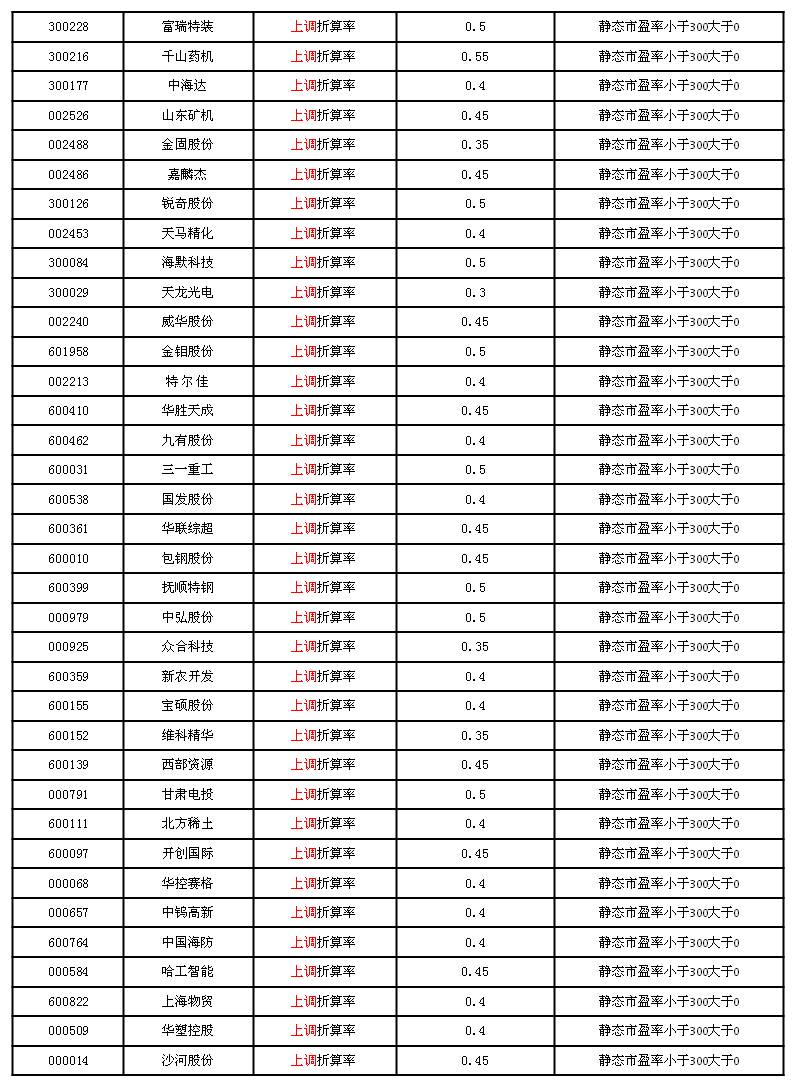 | 300228 | 富瑞特装 | 上调折算率 | 0.5 | 静态市盈率小于300大于0 |
|---|---|---|---|---|
| 300216 | 千山药机 | 上调折算率 | 0.55 | 静态市盈率小于300大于0 |
| 300177 | 中海达 | 上调折算率 | 0.4 | 静态市盈率小于300大于0 |
| 002526 | 山东矿机 | 上调折算率 | 0.45 | 静态市盈率小于300大于0 |
| 002488 | 金固股份 | 上调折算率 | 0.35 | 静态市盈率小于300大于0 |
| 002486 | 嘉麟杰 | 上调折算率 | 0.45 | 静态市盈率小于300大于0 |
| 300126 | 锐奇股份 | 上调折算率 | 0.5 | 静态市盈率小于300大于0 |
| 002453 | 天马精化 | 上调折算率 | 0.4 | 静态市盈率小于300大于0 |
| 300084 | 海默科技 | 上调折算率 | 0.5 | 静态市盈率小于300大于0 |
| 300029 | 天龙光电 | 上调折算率 | 0.3 | 静态市盈率小于300大于0 |
| 002240 | 威华股份 | 上调折算率 | 0.45 | 静态市盈率小于300大于0 |
| 601958 | 金钼股份 | 上调折算率 | 0.5 | 静态市盈率小于300大于0 |
| 002213 | 特 尔 佳 | 上调折算率 | 0.4 | 静态市盈率小于300大于0 |
| 600410 | 华胜天成 | 上调折算率 | 0.45 | 静态市盈率小于300大于0 |
| 600462 | 九有股份 | 上调折算率 | 0.4 | 静态市盈率小于300大于0 |
| 600031 | 三一重工 | 上调折算率 | 0.5 | 静态市盈率小于300大于0 |
| 600538 | 国发股份 | 上调折算率 | 0.4 | 静态市盈率小于300大于0 |
| 600361 | 华联综超 | 上调折算率 | 0.45 | 静态市盈率小于300大于0 |
| 600010 | 包钢股份 | 上调折算率 | 0.45 | 静态市盈率小于300大于0 |
| 600399 | 抚顺特钢 | 上调折算率 | 0.5 | 静态市盈率小于300大于0 |
| 000979 | 中弘股份 | 上调折算率 | 0.5 | 静态市盈率小于300大于0 |
| 000925 | 众合科技 | 上调折算率 | 0.35 | 静态市盈率小于300大于0 |
| 600359 | 新农开发 | 上调折算率 | 0.4 | 静态市盈率小于300大于0 |
| 600155 | 宝硕股份 | 上调折算率 | 0.4 | 静态市盈率小于300大于0 |
| 600152 | 维科精华 | 上调折算率 | 0.35 | 静态市盈率小于300大于0 |
| 600139 | 西部资源 | 上调折算率 | 0.45 | 静态市盈率小于300大于0 |
| 000791 | 甘肃电投 | 上调折算率 | 0.5 | 静态市盈率小于300大于0 |
| 600111 | 北方稀土 | 上调折算率 | 0.4 | 静态市盈率小于300大于0 |
| 600097 | 开创国际 | 上调折算率 | 0.45 | 静态市盈率小于300大于0 |
| 000068 | 华控赛格 | 上调折算率 | 0.4 | 静态市盈率小于300大于0 |
| 000657 | 中钨高新 | 上调折算率 | 0.4 | 静态市盈率小于300大于0 |
| 600764 | 中国海防 | 上调折算率 | 0.4 | 静态市盈率小于300大于0 |
| 000584 | 哈工智能 | 上调折算率 | 0.45 | 静态市盈率小于300大于0 |
| 600822 | 上海物贸 | 上调折算率 | 0.4 | 静态市盈率小于300大于0 |
| 000509 | 华塑控股 | 上调折算率 | 0.4 | 静态市盈率小于300大于0 |
| 000014 | 沙河股份 | 上调折算率 | 0.45 | 静态市盈率小于300大于0 |